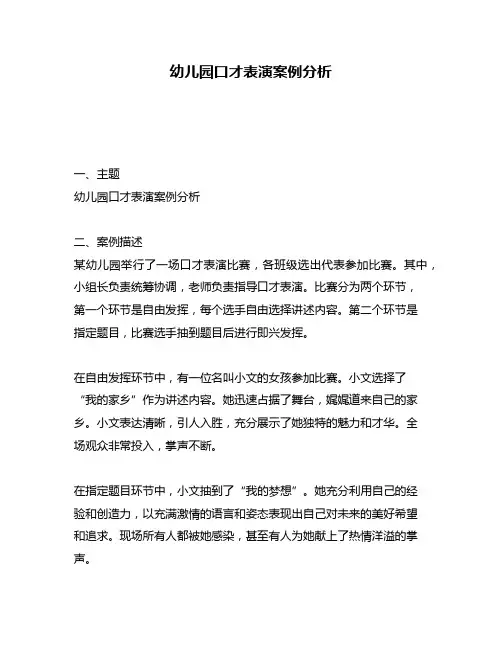 幼儿园口才表演案例分析

一、主题
幼儿园口才表演案例分析

二、案例描述
某幼儿园举行了一场口才表演比赛，各班级选出代表参加比赛。其中，小组长负责统筹协调，老师负责指导口才表演。比赛分为两个环节，第一个环节是自由发挥，每个选手自由选择讲述内容。第二个环节是指定题目，比赛选手抽到题目后进行即兴发挥。

在自由发挥环节中，有一位名叫小文的女孩参加比赛。小文选择了“我的家乡”作为讲述内容。她迅速占据了舞台，娓娓道来自己的家乡。小文表达清晰，引人入胜，充分展示了她独特的魅力和才华。全场观众非常投入，掌声不断。

在指定题目环节中，小文抽到了“我的梦想”。她充分利用自己的经验和创造力，以充满激情的语言和姿态表现出自己对未来的美好希望和追求。现场所有人都被她感染，甚至有人为她献上了热情洋溢的掌声。